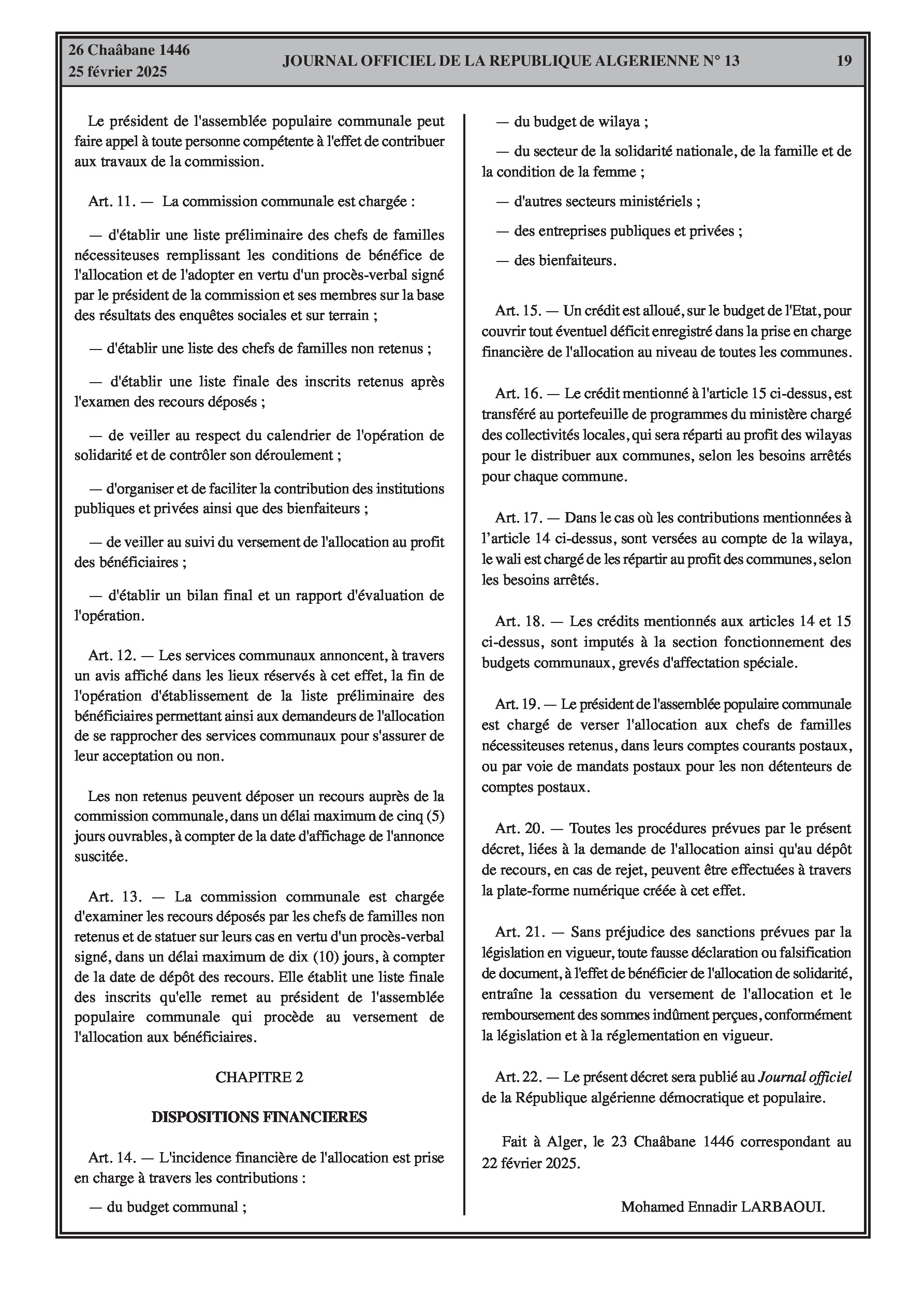 26 Chaâbane 1446
25 février 2025

JOURNAL OFFICIEL DE LA REPUBLIQUE ALGERIENNE N° 13

19

Le président de l'assemblée populaire communale peut faire appel à toute personne compétente à l'effet de contribuer aux travaux de la commission.

Art. 11. — La commission communale est chargée :

— d'établir une liste préliminaire des chefs de familles nécessiteuses remplissant les conditions de bénéfice de l'allocation et de l'adopter en vertu d'un procès-verbal signé par le président de la commission et ses membres sur la base des résultats des enquêtes sociales et sur terrain ;

— d'établir une liste des chefs de familles non retenus ;

— d'établir une liste finale des inscrits retenus après l'examen des recours déposés ;

— de veiller au respect du calendrier de l'opération de solidarité et de contrôler son déroulement ;

— d'organiser et de faciliter la contribution des institutions publiques et privées ainsi que des bienfaiteurs ;

— de veiller au suivi du versement de l'allocation au profit des bénéficiaires ;

— d'établir un bilan final et un rapport d'évaluation de l'opération.

Art. 12. — Les services communaux annoncent, à travers un avis affiché dans les lieux réservés à cet effet, la fin de l'opération d'établissement de la liste préliminaire des bénéficiaires permettant ainsi aux demandeurs de l'allocation de se rapprocher des services communaux pour s'assurer de leur acceptation ou non.

Les non retenus peuvent déposer un recours auprès de la commission communale, dans un délai maximum de cinq (5) jours ouvrables, à compter de la date d'affichage de l'annonce suscitée.

Art. 13. — La commission communale est chargée d'examiner les recours déposés par les chefs de familles non retenus et de statuer sur leurs cas en vertu d'un procès-verbal signé, dans un délai maximum de dix (10) jours, à compter de la date de dépôt des recours. Elle établit une liste finale des inscrits qu'elle remet au président de l'assemblée populaire communale qui procède au versement de l'allocation aux bénéficiaires.

CHAPITRE 2

DISPOSITIONS FINANCIERES

Art. 14. — L'incidence financière de l'allocation est prise en charge à travers les contributions :

— du budget communal ;

— du budget de wilaya ;

— du secteur de la solidarité nationale, de la famille et de la condition de la femme ;

— d'autres secteurs ministériels ;

— des entreprises publiques et privées ;

— des bienfaiteurs.

Art. 15. — Un crédit est alloué, sur le budget de l'Etat, pour couvrir tout éventuel déficit enregistré dans la prise en charge financière de l'allocation au niveau de toutes les communes.

Art. 16. — Le crédit mentionné à l'article 15 ci-dessus, est transféré au portefeuille de programmes du ministère chargé des collectivités locales, qui sera réparti au profit des wilayas pour le distribuer aux communes, selon les besoins arrêtés pour chaque commune.

Art. 17. — Dans le cas où les contributions mentionnées à l'article 14 ci-dessus, sont versées au compte de la wilaya, le wali est chargé de les répartir au profit des communes, selon les besoins arrêtés.

Art. 18. — Les crédits mentionnés aux articles 14 et 15 ci-dessus, sont imputés à la section fonctionnement des budgets communaux, grevés d'affectation spéciale.

Art. 19. — Le président de l'assemblée populaire communale est chargé de verser l'allocation aux chefs de familles nécessiteuses retenus, dans leurs comptes courants postaux, ou par voie de mandats postaux pour les non détenteurs de comptes postaux.

Art. 20. — Toutes les procédures prévues par le présent décret, liées à la demande de l'allocation ainsi qu'au dépôt de recours, en cas de rejet, peuvent être effectuées à travers la plate-forme numérique créée à cet effet.

Art. 21. — Sans préjudice des sanctions prévues par la législation en vigueur, toute fausse déclaration ou falsification de document, à l'effet de bénéficier de l'allocation de solidarité, entraîne la cessation du versement de l'allocation et le remboursement des sommes indûment perçues, conformément la législation et à la réglementation en vigueur.

Art. 22. — Le présent décret sera publié au Journal officiel de la République algérienne démocratique et populaire.

Fait à Alger, le 23 Chaâbane 1446 correspondant au 22 février 2025.

Mohamed Ennadir LARBAOUI.